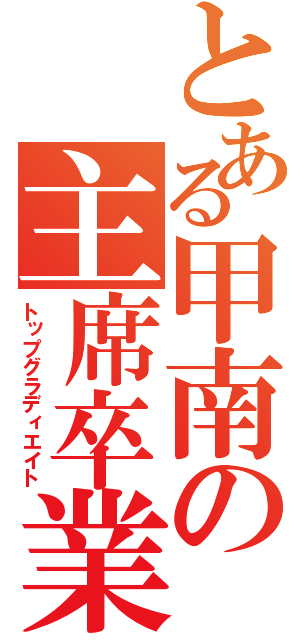 とある甲南の主席卒業
トップグラディエイト